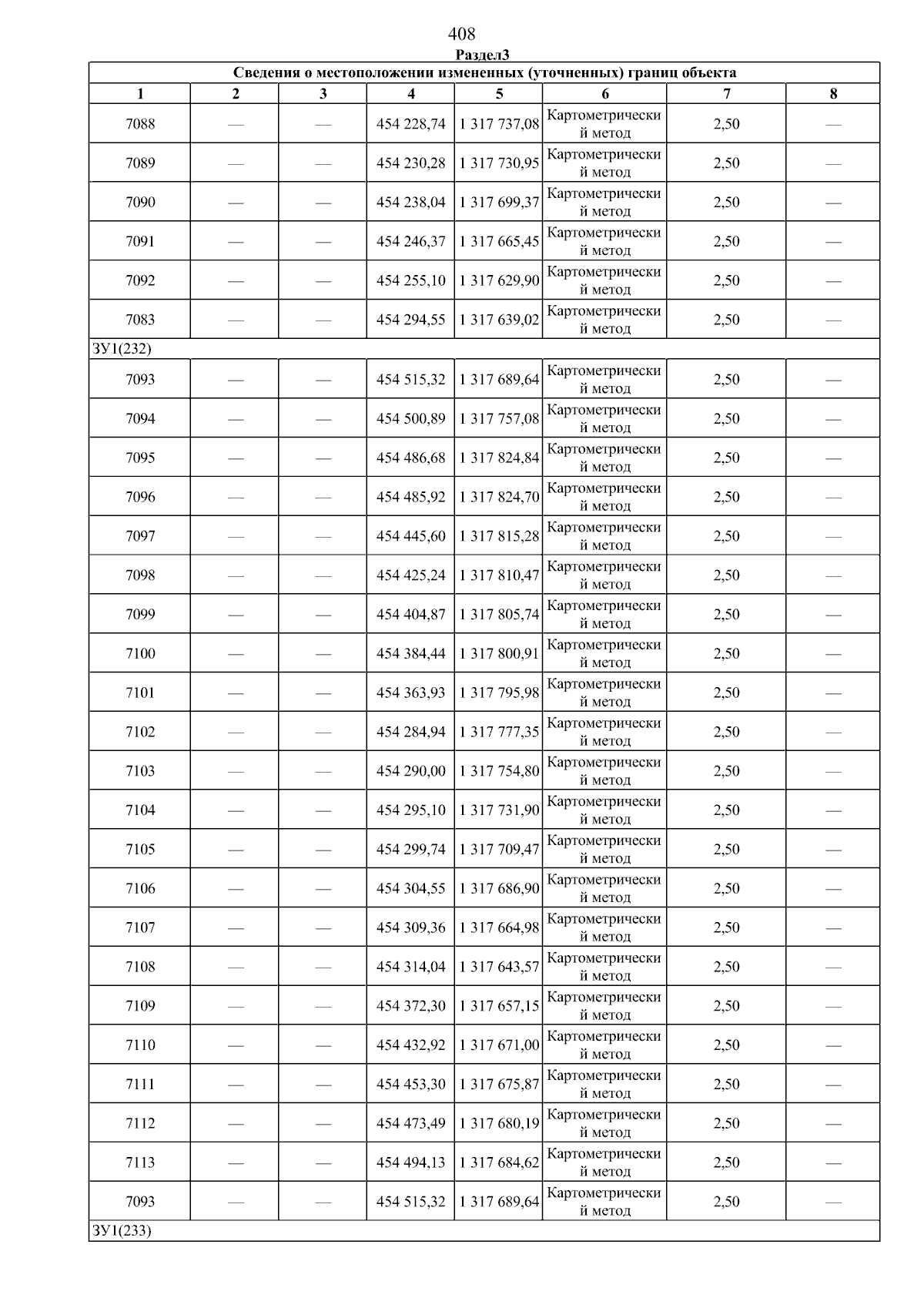 408

Раздел3

| Сведения о местоположении измененных (уточненных) границ объекта | | | | | | | |
|---|---|---|---|---|---|---|---|
| 1 | 2 | 3 | 4 | 5 | 6 | 7 | 8 |
| 7088 | — | — | 454 228,74 | 1 317 737,08 | Картометрический метод | 2,50 | — |
| 7089 | — | — | 454 230,28 | 1 317 730,95 | Картометрический метод | 2,50 | — |
| 7090 | — | — | 454 238,04 | 1 317 699,37 | Картометрический метод | 2,50 | — |
| 7091 | — | — | 454 246,37 | 1 317 665,45 | Картометрический метод | 2,50 | — |
| 7092 | — | — | 454 255,10 | 1 317 629,90 | Картометрический метод | 2,50 | — |
| 7083 | — | — | 454 294,55 | 1 317 639,02 | Картометрический метод | 2,50 | — |
| ЗУ1(232) | | | | | | | |
| 7093 | — | — | 454 515,32 | 1 317 689,64 | Картометрический метод | 2,50 | — |
| 7094 | — | — | 454 500,89 | 1 317 757,08 | Картометрический метод | 2,50 | — |
| 7095 | — | — | 454 486,68 | 1 317 824,84 | Картометрический метод | 2,50 | — |
| 7096 | — | — | 454 485,92 | 1 317 824,70 | Картометрический метод | 2,50 | — |
| 7097 | — | — | 454 445,60 | 1 317 815,28 | Картометрический метод | 2,50 | — |
| 7098 | — | — | 454 425,24 | 1 317 810,47 | Картометрический метод | 2,50 | — |
| 7099 | — | — | 454 404,87 | 1 317 805,74 | Картометрический метод | 2,50 | — |
| 7100 | — | — | 454 384,44 | 1 317 800,91 | Картометрический метод | 2,50 | — |
| 7101 | — | — | 454 363,93 | 1 317 795,98 | Картометрический метод | 2,50 | — |
| 7102 | — | — | 454 284,94 | 1 317 777,35 | Картометрический метод | 2,50 | — |
| 7103 | — | — | 454 290,00 | 1 317 754,80 | Картометрический метод | 2,50 | — |
| 7104 | — | — | 454 295,10 | 1 317 731,90 | Картометрический метод | 2,50 | — |
| 7105 | — | — | 454 299,74 | 1 317 709,47 | Картометрический метод | 2,50 | — |
| 7106 | — | — | 454 304,55 | 1 317 686,90 | Картометрический метод | 2,50 | — |
| 7107 | — | — | 454 309,36 | 1 317 664,98 | Картометрический метод | 2,50 | — |
| 7108 | — | — | 454 314,04 | 1 317 643,57 | Картометрический метод | 2,50 | — |
| 7109 | — | — | 454 372,30 | 1 317 657,15 | Картометрический метод | 2,50 | — |
| 7110 | — | — | 454 432,92 | 1 317 671,00 | Картометрический метод | 2,50 | — |
| 7111 | — | — | 454 453,30 | 1 317 675,87 | Картометрический метод | 2,50 | — |
| 7112 | — | — | 454 473,49 | 1 317 680,19 | Картометрический метод | 2,50 | — |
| 7113 | — | — | 454 494,13 | 1 317 684,62 | Картометрический метод | 2,50 | — |
| 7093 | — | — | 454 515,32 | 1 317 689,64 | Картометрический метод | 2,50 | — |
| ЗУ1(233) | | | | | | | |